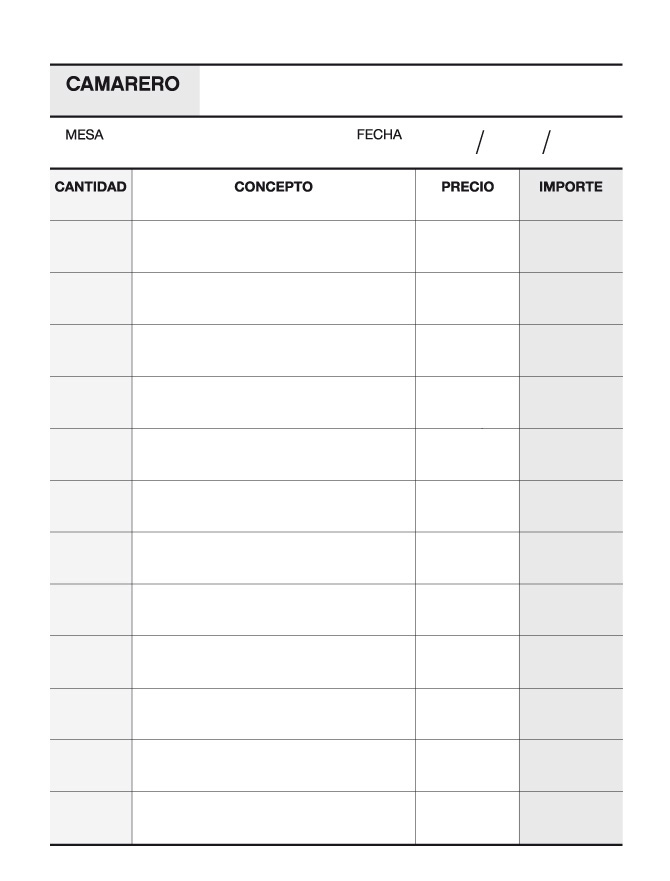 CAMARERO

MESA FECHA / /

| CANTIDAD | CONCEPTO | PRECIO | IMPORTE |
|---|---|---|---|
| | | | |
| | | | |
| | | | |
| | | | |
| | | | |
| | | | |
| | | | |
| | | | |
| | | | |
| | | | |
| | | | |
| | | | |